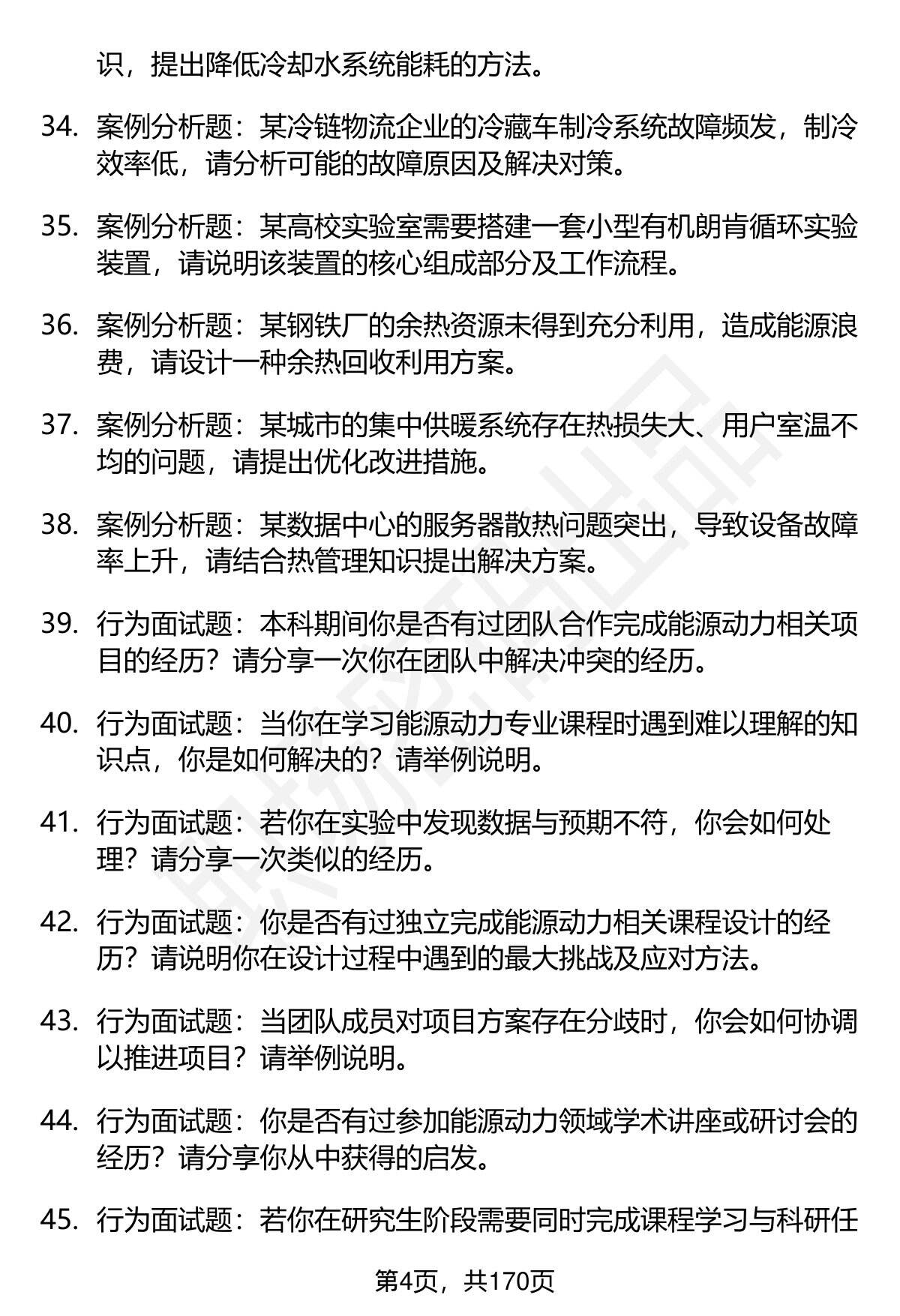 识，提出降低冷却水系统能耗的方法。

34. 案例分析题：某冷链物流企业的冷藏车制冷系统故障频发，制冷效率低，请分析可能的故障原因及解决对策。

35. 案例分析题：某高校实验室需要搭建一套小型有机朗肯循环实验装置，请说明该装置的核心组成部分及工作流程。

36. 案例分析题：某钢铁厂的余热资源未得到充分利用，造成能源浪费，请设计一种余热回收利用方案。

37. 案例分析题：某城市的集中供暖系统存在热损失大、用户室温不均的问题，请提出优化改进措施。

38. 案例分析题：某数据中心的服务器散热问题突出，导致设备故障率上升，请结合热管理知识提出解决方案。

39. 行为面试题：本科期间你是否有过团队合作完成能源动力相关项目的经历？请分享一次你在团队中解决冲突的经历。

40. 行为面试题：当你在学习能源动力专业课程时遇到难以理解的知识点，你是如何解决的？请举例说明。

41. 行为面试题：若你在实验中发现数据与预期不符，你会如何处理？请分享一次类似的经历。

42. 行为面试题：你是否有过独立完成能源动力相关课程设计的经历？请说明你在设计过程中遇到的最大挑战及应对方法。

43. 行为面试题：当团队成员对项目方案存在分歧时，你会如何协调以推进项目？请举例说明。

44. 行为面试题：你是否有过参加能源动力领域学术讲座或研讨会的经历？请分享你从中获得的启发。

45. 行为面试题：若你在研究生阶段需要同时完成课程学习与科研任

第4页，共170页